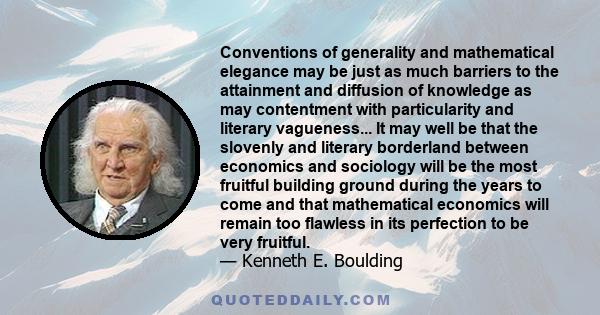 Conventions of generality and mathematical elegance may be just as much barriers to the attainment and diffusion of knowledge as may contentment with particularity and literary vagueness... It may well be that the slovenly and literary borderland between economics and sociology will be the most fruitful building ground during the years to come and that mathematical economics will remain too flawless in its perfection to be very fruitful.
— Kenneth E. Boulding

QUOTEDDAILY.COM